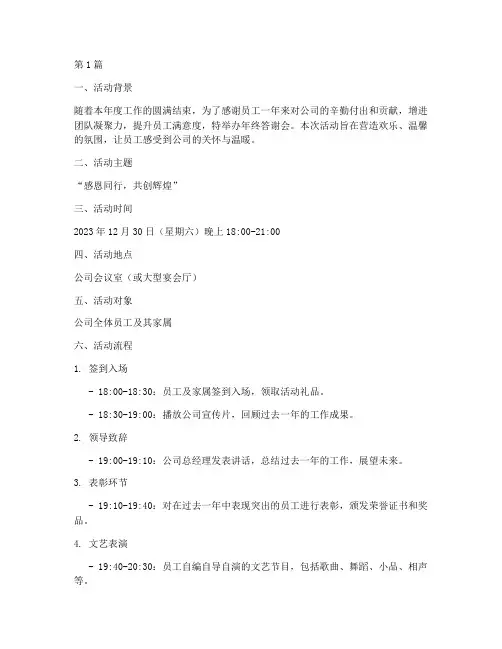 第 1 篇

一、活动背景

随着本年度工作的圆满结束，为了感谢员工一年来对公司的辛勤付出和贡献，增进团队凝聚力，提升员工满意度，特举办年终答谢会。本次活动旨在营造欢乐、温馨的氛围，让员工感受到公司的关怀与温暖。

二、活动主题

“感恩同行，共创辉煌”

三、活动时间

2023 年 12 月 30 日（星期六）晚上 18:00-21:00

四、活动地点

公司会议室（或大型宴会厅）

五、活动对象

公司全体员工及其家属

六、活动流程

1. 签到入场

- 18:00-18:30：员工及家属签到入场，领取活动礼品。

- 18:30-19:00：播放公司宣传片，回顾过去一年的工作成果。

2. 领导致辞

- 19:00-19:10：公司总经理发表讲话，总结过去一年的工作，展望未来。

3. 表彰环节

- 19:10-19:40：对在过去一年中表现突出的员工进行表彰，颁发荣誉证书和奖品。

4. 文艺表演

- 19:40-20:30：员工自编自导自演的文艺节目，包括歌曲、舞蹈、小品、相声等。